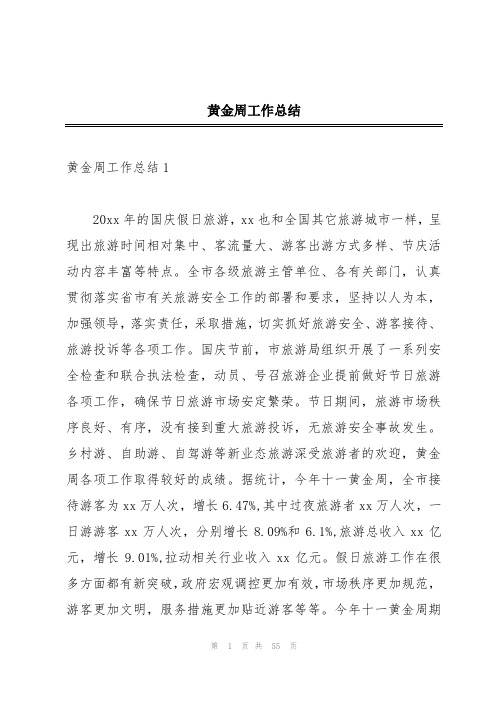 黄金周工作总结

黄金周工作总结 1

20xx 年的国庆假日旅游，xx 也和全国其它旅游城市一样，呈现出旅游时间相对集中、客流量大、游客出游方式多样、节庆活动内容丰富等特点。全市各级旅游主管单位、各有关部门，认真贯彻落实省市有关旅游安全工作的部署和要求，坚持以人为本，加强领导，落实责任，采取措施，切实抓好旅游安全、游客接待、旅游投诉等各项工作。国庆节前，市旅游局组织开展了一系列安全检查和联合执法检查，动员、号召旅游企业提前做好节日旅游各项工作，确保节日旅游市场安定繁荣。节日期间，旅游市场秩序良好、有序，没有接到重大旅游投诉，无旅游安全事故发生。乡村游、自助游、自驾游等新业态旅游深受旅游者的欢迎，黄金周各项工作取得较好的成绩。据统计，今年十一黄金周，全市接待游客为 xx 万人次，增长 6.47%,其中过夜旅游者 xx 万人次，一日游游客 xx 万人次，分别增长 8.09%和 6.1%,旅游总收入 xx 亿元，增长 9.01%,拉动相关行业收入 xx 亿元。假日旅游工作在很多方面都有新突破，政府宏观调控更加有效，市场秩序更加规范，游客更加文明，服务措施更加贴近游客等等。今年十一黄金周期

第 1 页 共 55 页